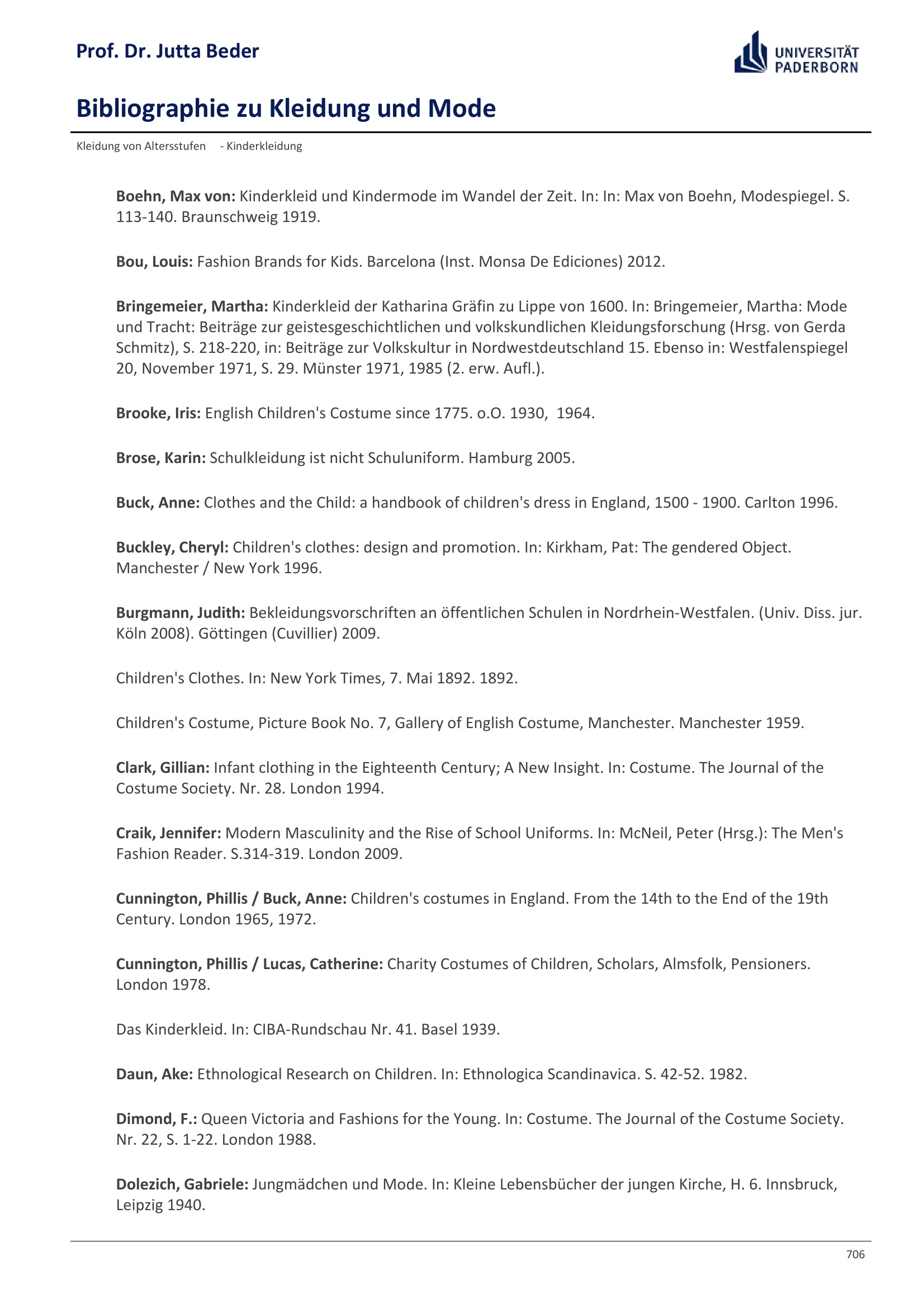 Prof. Dr. Jutta Beder

UNIVERSITÄT PADERBORN

Bibliographie zu Kleidung und Mode

Kleidung von Altersstufen - Kinderkleidung

Boehn, Max von: Kinderkleid und Kindermode im Wandel der Zeit. In: In: Max von Boehn, Modespiegel. S. 113-140. Braunschweig 1919.

Bou, Louis: Fashion Brands for Kids. Barcelona (Inst. Monsa De Ediciones) 2012.

Bringemeier, Martha: Kinderkleid der Katharina Gräfin zu Lippe von 1600. In: Bringemeier, Martha: Mode und Tracht: Beiträge zur geistesgeschichtlichen und volkskundlichen Kleidungsforschung (Hrsg. von Gerda Schmitz), S. 218-220, in: Beiträge zur Volkskultur in Nordwestdeutschland 15. Ebenso in: Westfalenspiegel 20, November 1971, S. 29. Münster 1971, 1985 (2. erw. Aufl.).

Brooke, Iris: English Children's Costume since 1775. o.O. 1930, 1964.

Brose, Karin: Schulkleidung ist nicht Schuluniform. Hamburg 2005.

Buck, Anne: Clothes and the Child: a handbook of children's dress in England, 1500 - 1900. Carlton 1996.

Buckley, Cheryl: Children's clothes: design and promotion. In: Kirkham, Pat: The gendered Object. Manchester / New York 1996.

Burgmann, Judith: Bekleidungsvorschriften an öffentlichen Schulen in Nordrhein-Westfalen. (Univ. Diss. jur. Köln 2008). Göttingen (Cuvillier) 2009.

Children's Clothes. In: New York Times, 7. Mai 1892. 1892.

Children's Costume, Picture Book No. 7, Gallery of English Costume, Manchester. Manchester 1959.

Clark, Gillian: Infant clothing in the Eighteenth Century; A New Insight. In: Costume. The Journal of the Costume Society. Nr. 28. London 1994.

Craik, Jennifer: Modern Masculinity and the Rise of School Uniforms. In: McNeil, Peter (Hrsg.): The Men's Fashion Reader. S.314-319. London 2009.

Cunnington, Phillis / Buck, Anne: Children's costumes in England. From the 14th to the End of the 19th Century. London 1965, 1972.

Cunnington, Phillis / Lucas, Catherine: Charity Costumes of Children, Scholars, Almsfolk, Pensioners. London 1978.

Das Kinderkleid. In: CIBA-Rundschau Nr. 41. Basel 1939.

Daun, Ake: Ethnological Research on Children. In: Ethnologica Scandinavica. S. 42-52. 1982.

Dimond, F.: Queen Victoria and Fashions for the Young. In: Costume. The Journal of the Costume Society. Nr. 22, S. 1-22. London 1988.

Dolezich, Gabriele: Jungmädchen und Mode. In: Kleine Lebensbücher der jungen Kirche, H. 6. Innsbruck, Leipzig 1940.

706